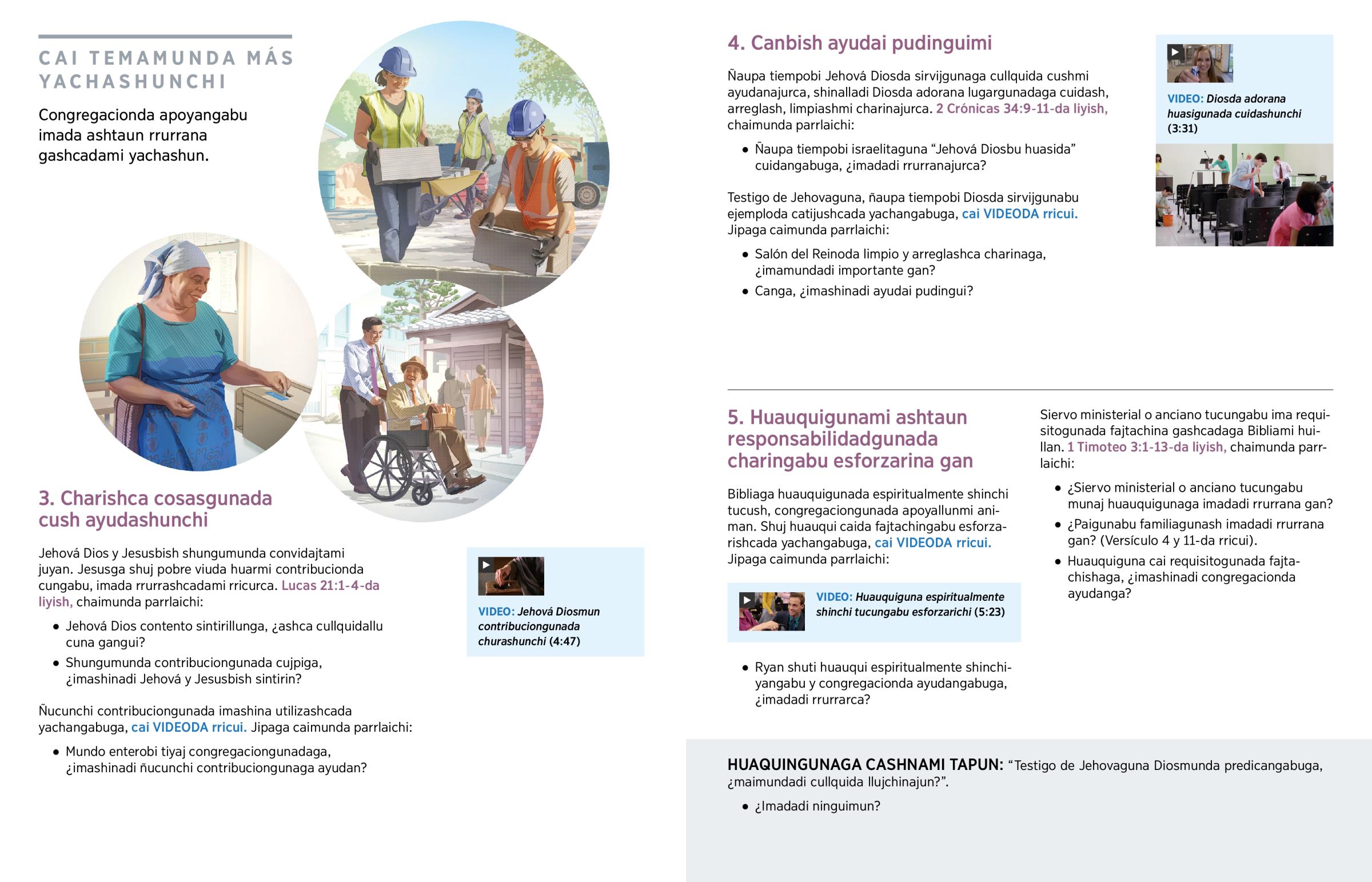 CAI TEMAMUNDA MÁS YACHASHUNCHI

Congregacionda apoyangabu imada ashtaun rrurrana gashcadami yachashun.

3. Charishca cosasgunada cush ayudashunchi

Jehová Dios y Jesusbish shungumunda convidajtami juyan. Jesusga shuj pobre viuda huarmi contribucionda cungabu, imada rrurrashcadami rricurca. Lucas 21:1-4-da liyish, chaimunda parrlaichi:

• Jehová Dios contento sintirillunga, ¿ashca cullquidallu cuna gangui?
• Shungumunda contribuciongunada cujpiga, ¿imashinadi Jehová y Jesusbish sintirin?

Ñucunchi contribuciongunada imashina utilizashcada yachangabuga, cai VIDEODA rricui. Jipaga caimunda parrlaichi:

• Mundo enterobi tiyaj congregaciongunadaga, ¿imashinadi ñucunchi contribuciongunaga ayudan?

VIDEO: Jehová Diosmun contribuciongunada churashunchi (4:47)

4. Canbish ayudai pudinguimi

Ñaupa tiempobi Jehová Diosda sirvijgunaga cullquida cushmi ayudanajurca, shinalladi Diosda adorana lugargunadaga cuidash, arreglash, limpiashmi charinajurca. 2 Crónicas 34:9-11-da liyish, chaimunda parrlaichi:

• Ñaupa tiempobi israelitaguna “Jehová Diosbu huasida” cuidangabuga, ¿imadadi rrurranajurca?

Testigo de Jehovaguna, ñaupa tiempobi Diosda sirvijgunabu ejemploda catijushcada yachangabuga, cai VIDEODA rricui. Jipaga caimunda parrlaichi:

• Salón del Reinoda limpio y arreglashca charinaga, ¿imamundadi importante gan?
• Canga, ¿imashinadi ayudai pudingui?

VIDEO: Diosda adorana huasigunada cuidashunchi (3:31)

5. Huauquigunami ashtaun responsabilidadgunada charingabu esforzarina gan

Bibliaga huauquigunada espiritualmente shinchi tucush, congregaciongunada apoyallunmi animan. Shuj huauqui caida fajtachingabu esforzarishcada yachangabuga, cai VIDEODA rricui. Jipaga caimunda parrlaichi:

VIDEO: Huauquiguna espiritualmente shinchi tucungabu esforzarichi (5:23)

• Ryan shuti huauqui espiritualmente shinchiyangabu y congregacionda ayudangabuga, ¿imadadi rrurrarca?

Siervo ministerial o anciano tucungabu ima requisitogunada fajtachina gashcadaga Bibliami huillan. 1 Timoteo 3:1-13-da liyish, chaimunda parrlaichi:

• ¿Siervo ministerial o anciano tucungabu munaj huauquigunaga imadadi rrurrana gan?
• ¿Paigunabu familiagunash imadadi rrurrana gan? (Versículo 4 y 11-da rricui).
• Huauquiguna cai requisitogunada fajtachishaga, ¿imashinadi congregacionda ayudanga?

HUAQUINGUNAGA CASHNAMI TAPUN: “Testigo de Jehovaguna Diosmunda predicangabuga, ¿maimundadi cullquida llujchinajun?”.

• ¿Imadadi ninguimun?